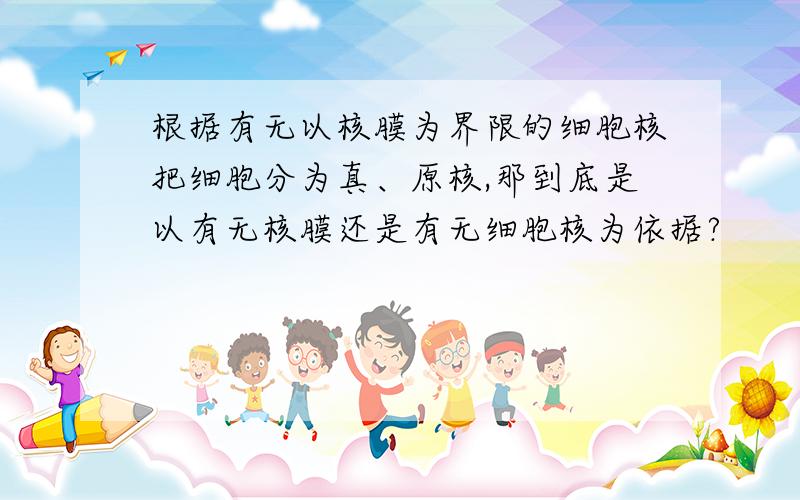 根据有无以核膜为界限的细胞核把细胞分为真、原核,那到底是以有无核膜还是有无细胞核为依据?